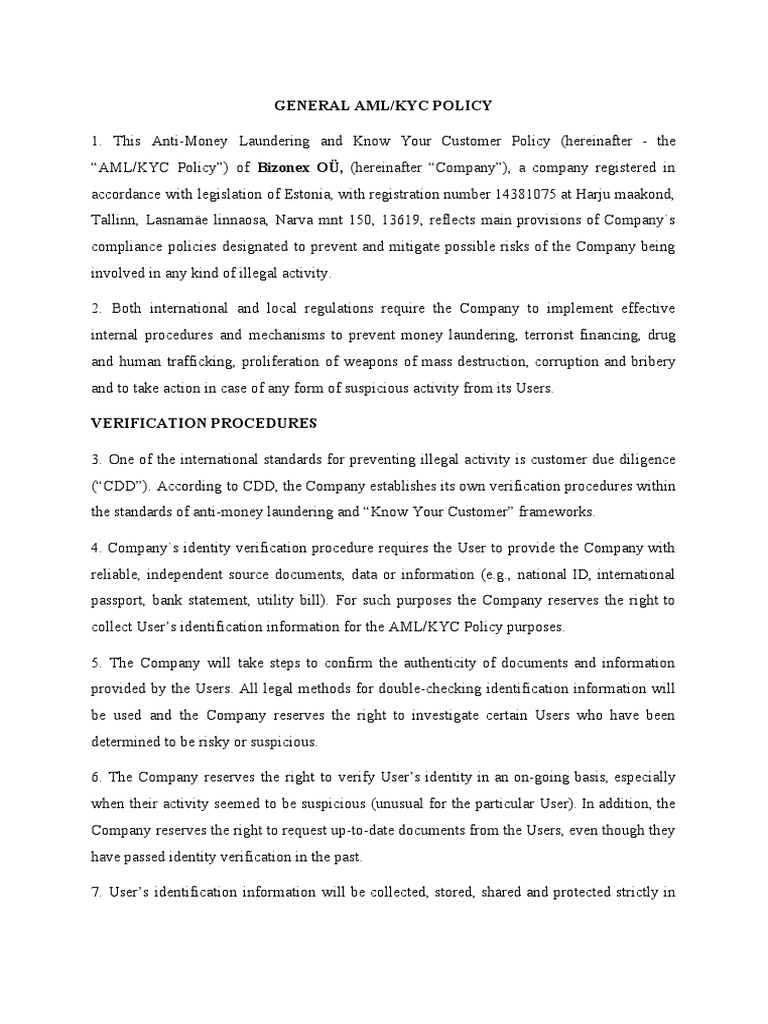 GENERAL AML/KYC POLICY

1. This Anti-Money Laundering and Know Your Customer Policy (hereinafter - the “AML/KYC Policy”) of Bizonex OÜ, (hereinafter “Company”), a company registered in accordance with legislation of Estonia, with registration number 14381075 at Harju maakond, Tallinn, Lasnamäe linnaosa, Narva mnt 150, 13619, reflects main provisions of Company`s compliance policies designated to prevent and mitigate possible risks of the Company being involved in any kind of illegal activity.

2. Both international and local regulations require the Company to implement effective internal procedures and mechanisms to prevent money laundering, terrorist financing, drug and human trafficking, proliferation of weapons of mass destruction, corruption and bribery and to take action in case of any form of suspicious activity from its Users.

VERIFICATION PROCEDURES

3. One of the international standards for preventing illegal activity is customer due diligence (“CDD”). According to CDD, the Company establishes its own verification procedures within the standards of anti-money laundering and “Know Your Customer” frameworks.

4. Company`s identity verification procedure requires the User to provide the Company with reliable, independent source documents, data or information (e.g., national ID, international passport, bank statement, utility bill). For such purposes the Company reserves the right to collect User’s identification information for the AML/KYC Policy purposes.

5. The Company will take steps to confirm the authenticity of documents and information provided by the Users. All legal methods for double-checking identification information will be used and the Company reserves the right to investigate certain Users who have been determined to be risky or suspicious.

6. The Company reserves the right to verify User’s identity in an on-going basis, especially when their activity seemed to be suspicious (unusual for the particular User). In addition, the Company reserves the right to request up-to-date documents from the Users, even though they have passed identity verification in the past.

7. User’s identification information will be collected, stored, shared and protected strictly in